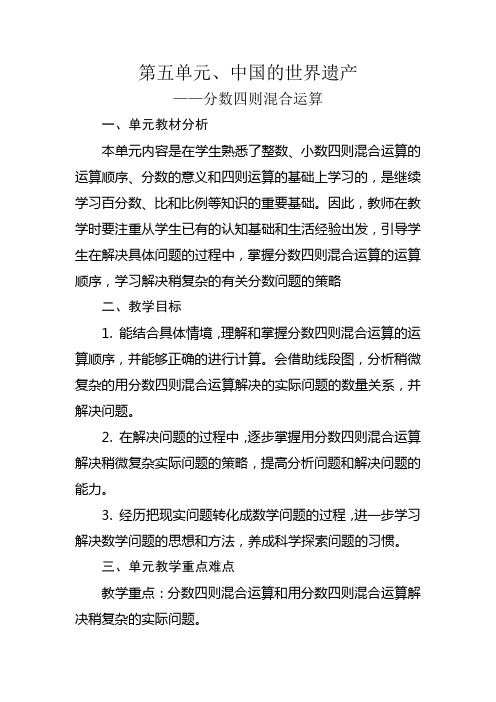 第五单元、中国的世界遗产
——分数四则混合运算

一、单元教材分析

本单元内容是在学生熟悉了整数、小数四则混合运算的运算顺序、分数的意义和四则运算的基础上学习的，是继续学习百分数、比和比例等知识的重要基础。因此，教师在教学时要注重从学生已有的认知基础和生活经验出发，引导学生在解决具体问题的过程中，掌握分数四则混合运算的运算顺序，学习解决稍复杂的有关分数问题的策略

二、教学目标

1. 能结合具体情境，理解和掌握分数四则混合运算的运算顺序，并能够正确的进行计算。会借助线段图，分析稍微复杂的用分数四则混合运算解决的实际问题的数量关系，并解决问题。

2. 在解决问题的过程中，逐步掌握用分数四则混合运算解决稍微复杂实际问题的策略，提高分析问题和解决问题的能力。

3. 经历把现实问题转化成数学问题的过程，进一步学习解决数学问题的思想和方法，养成科学探索问题的习惯。

三、单元教学重点难点

教学重点：分数四则混合运算和用分数四则混合运算解决稍复杂的实际问题。